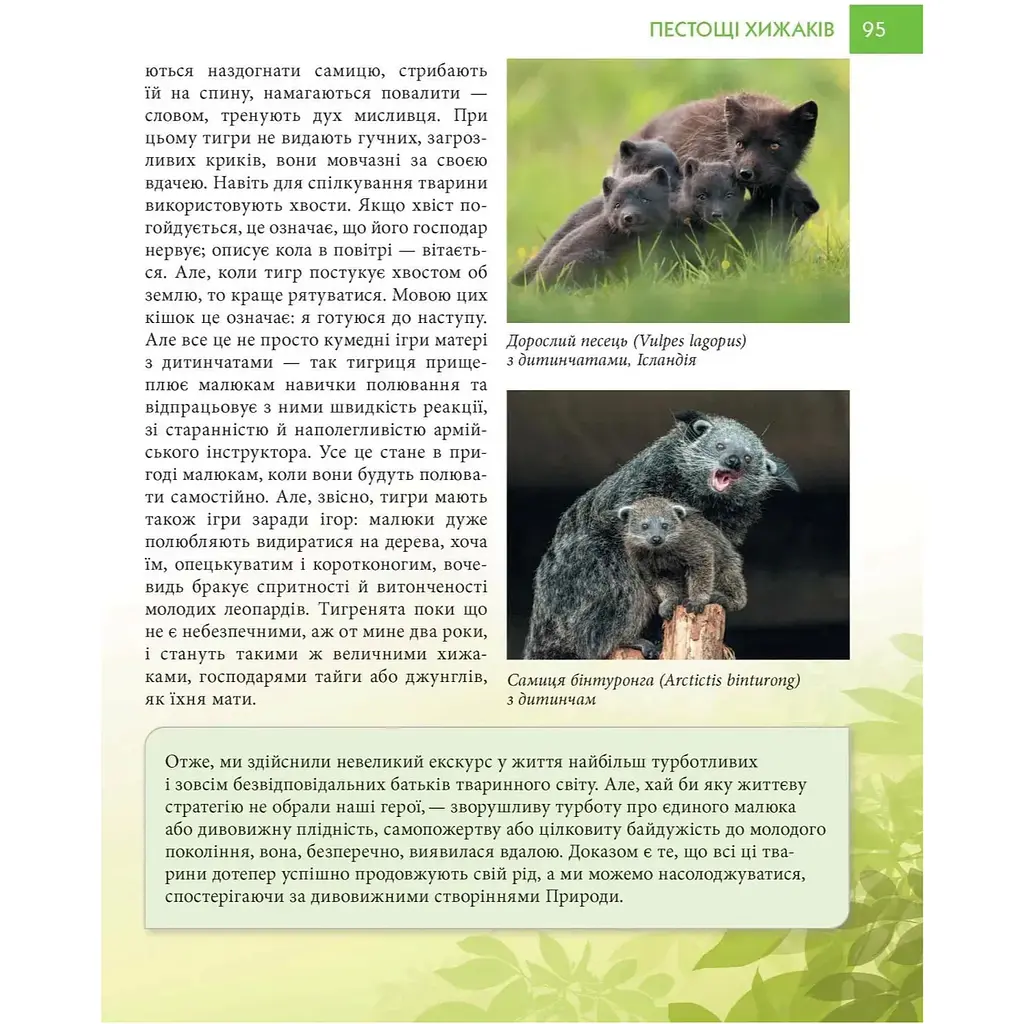 ПЕСТОЩІ ХИЖАКІВ 95

ються наздогнати самицю, стрибають їй на спину, намагаються повалити — словом, тренують дух мисливця. При цьому тигри не видають гучних, загрозливих криків, вони мовчазні за своєю вдачею. Навіть для спілкування тварини використовують хвости. Якщо хвіст погойдується, це означає, що його господар нервує; описує кола в повітрі — вітається. Але, коли тигр постукує хвостом об землю, то краще рятуватися. Мовою цих кішок це означає: я готуюся до наступу. Але все це не просто кумедні ігри матері з дитинчатами — так тигриця прищеплює малюкам навички полювання та відпрацьовує з ними швидкість реакції, зі старанністю й наполегливістю армійського інструктора. Усе це стане в пригоді малюкам, коли вони будуть полювати самостійно. Але, звісно, тигри мають також ігри заради ігор: малюки дуже полюбляють видиратися на дерева, хоча їм, опецькуватим і коротконогим, вочевидь бракує спритності й витонченості молодих леопардів. Тигренята поки що не є небезпечними, аж от мине два роки, і стануть такими ж величними хижаками, господарями тайги або джунглів, як їхня мати.

Дорослий песець (Vulpes lagopus) з дитинчатами, Ісландія

Самиця бінтуронга (Arctictis binturong) з дитинчам

Отже, ми здійснили невеликий екскурс у життя найбільш турботливих і зовсім безвідповідальних батьків тваринного світу. Але, хай би яку життєву стратегію не обрали наші герої, — зворушливу турботу про єдиного малюка або дивовижну плідність, самопожертву або цілковиту байдужість до молодого покоління, вона, безперечно, виявилася вдалою. Доказом є те, що всі ці тварини дотепер успішно продовжують свій рід, а ми можемо насолоджуватися, спостерігаючи за дивовижними створіннями Природи.